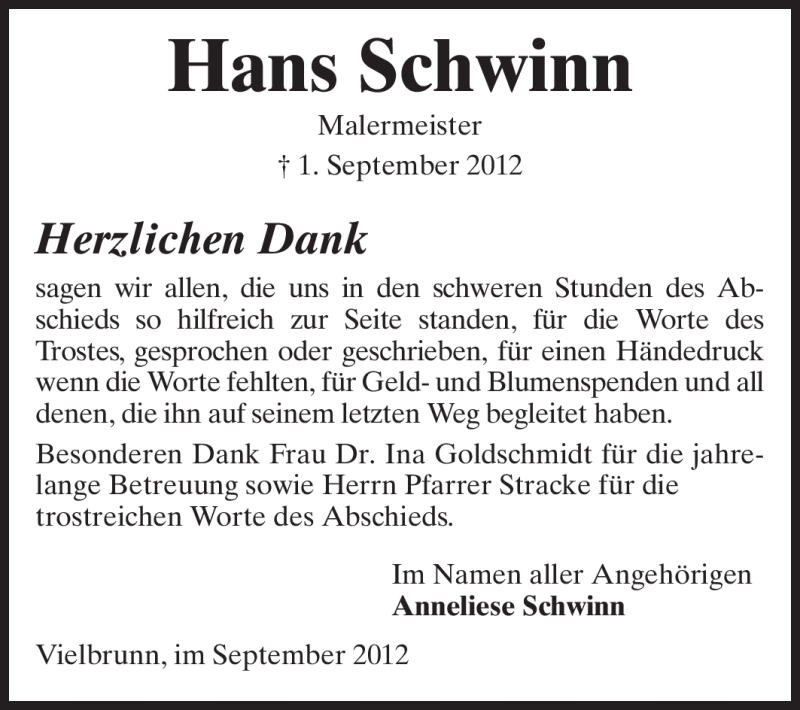 Hans Schwinn

Malermeister

† 1. September 2012

Herzlichen Dank

sagen wir allen, die uns in den schweren Stunden des Abschieds so hilfreich zur Seite standen, für die Worte des Trostes, gesprochen oder geschrieben, für einen Händedruck wenn die Worte fehlten, für Geld- und Blumenspenden und all denen, die ihn auf seinem letzten Weg begleitet haben.

Besonderen Dank Frau Dr. Ina Goldschmidt für die jahrelange Betreuung sowie Herrn Pfarrer Stracke für die trostreichen Worte des Abschieds.

Im Namen aller Angehörigen
Anneliese Schwinn

Vielbrunn, im September 2012